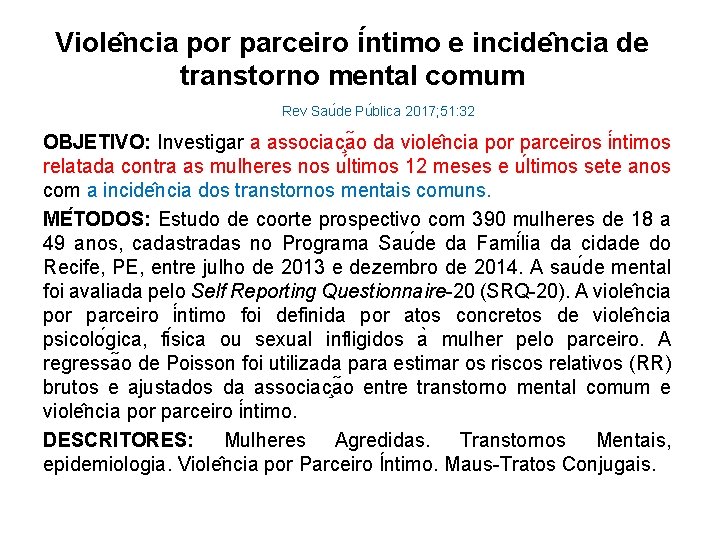 Violência por parceiro íntimo e incidência de transtorno mental comum

Rev Saúde Pública 2017;51:32

OBJETIVO: Investigar a associação da violência por parceiros íntimos relatada contra as mulheres nos últimos 12 meses e últimos sete anos com a incidência dos transtornos mentais comuns.

MÉTODOS: Estudo de coorte prospectivo com 390 mulheres de 18 a 49 anos, cadastradas no Programa Saúde da Família da cidade do Recife, PE, entre julho de 2013 e dezembro de 2014. A saúde mental foi avaliada pelo Self Reporting Questionnaire-20 (SRQ-20). A violência por parceiro íntimo foi definida por atos concretos de violência psicológica, física ou sexual infligidos à mulher pelo parceiro. A regressão de Poisson foi utilizada para estimar os riscos relativos (RR) brutos e ajustados da associação entre transtorno mental comum e violência por parceiro íntimo.

DESCRITORES: Mulheres Agredidas. Transtornos Mentais, epidemiologia. Violência por Parceiro Íntimo. Maus-Tratos Conjugais.